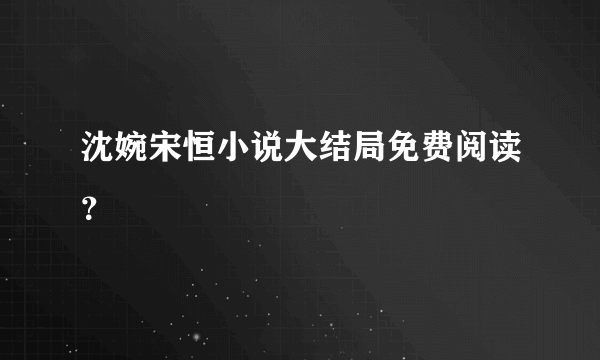 沈婉宋恒小说大结局免费阅读？